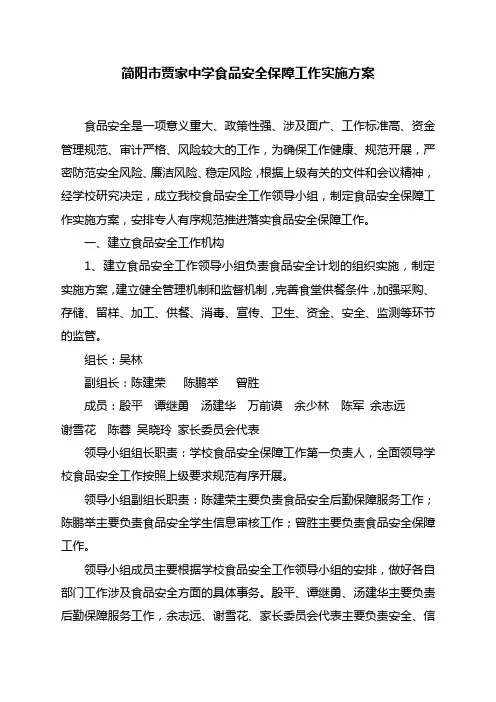 简阳市贾家中学食品安全保障工作实施方案

食品安全是一项意义重大、政策性强、涉及面广、工作标准高、资金管理规范、审计严格、风险较大的工作，为确保工作健康、规范开展，严密防范安全风险、廉洁风险、稳定风险，根据上级有关的文件和会议精神，经学校研究决定，成立我校食品安全工作领导小组，制定食品安全保障工作实施方案，安排专人有序规范推进落实食品安全保障工作。

一、建立食品安全工作机构

1、建立食品安全工作领导小组负责食品安全计划的组织实施，制定实施方案，建立健全管理机制和监督机制，完善食堂供餐条件，加强采购、存储、留样、加工、供餐、消毒、宣传、卫生、资金、安全、监测等环节的监管。

组长：吴林

副组长：陈建荣　陈鹏举　曾胜

成员：殷平　谭继勇　汤建华　万前谟　余少林　陈军　余志远　谢雪花　陈蓉　吴晓玲　家长委员会代表

领导小组组长职责：学校食品安全保障工作第一负责人，全面领导学校食品安全工作按照上级要求规范有序开展。

领导小组副组长职责：陈建荣主要负责食品安全后勤保障服务工作；陈鹏举主要负责食品安全学生信息审核工作；曾胜主要负责食品安全保障工作。

领导小组成员主要根据学校食品安全工作领导小组的安排，做好各自部门工作涉及食品安全方面的具体事务。殷平、谭继勇、汤建华主要负责后勤保障服务工作，余志远、谢雪花、家长委员会代表主要负责安全、信